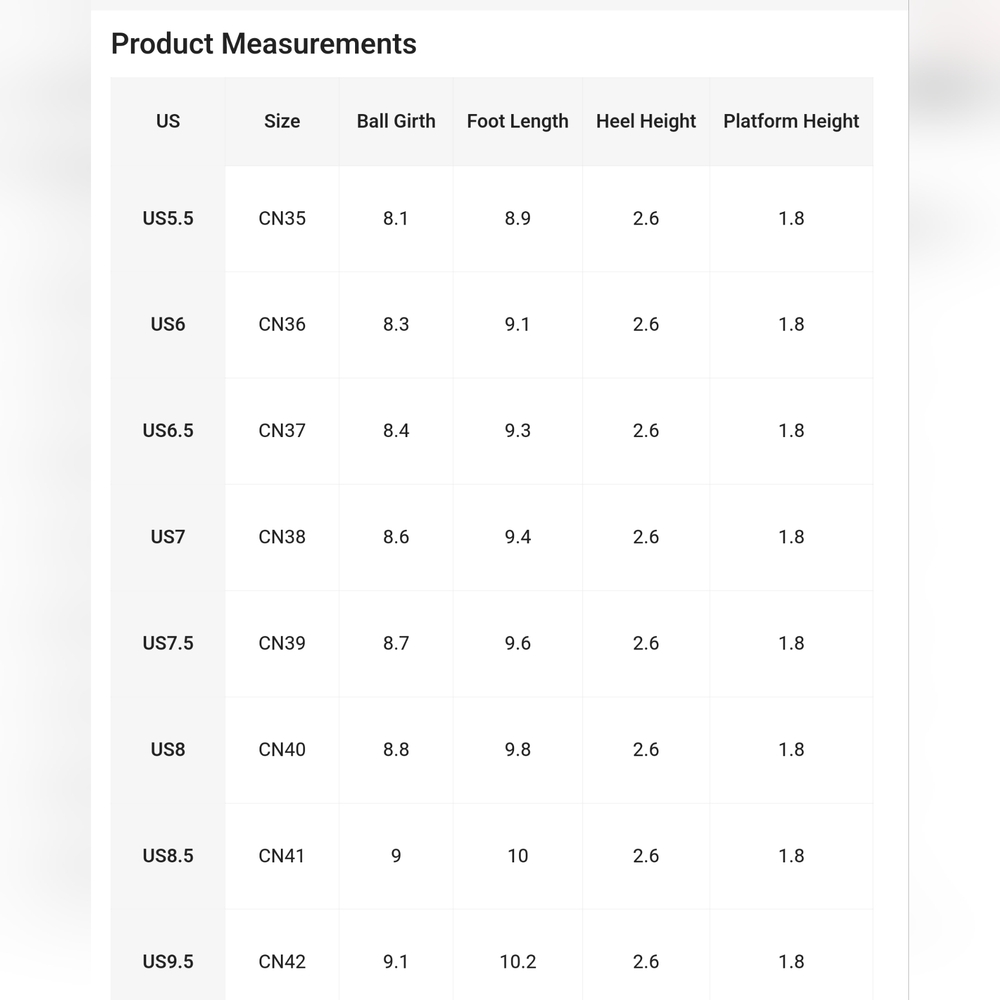 Product Measurements

| US | Size | Ball Girth | Foot Length | Heel Height | Platform Height |
|---|---|---|---|---|---|
| US5.5 | CN35 | 8.1 | 8.9 | 2.6 | 1.8 |
| US6 | CN36 | 8.3 | 9.1 | 2.6 | 1.8 |
| US6.5 | CN37 | 8.4 | 9.3 | 2.6 | 1.8 |
| US7 | CN38 | 8.6 | 9.4 | 2.6 | 1.8 |
| US7.5 | CN39 | 8.7 | 9.6 | 2.6 | 1.8 |
| US8 | CN40 | 8.8 | 9.8 | 2.6 | 1.8 |
| US8.5 | CN41 | 9 | 10 | 2.6 | 1.8 |
| US9.5 | CN42 | 9.1 | 10.2 | 2.6 | 1.8 |